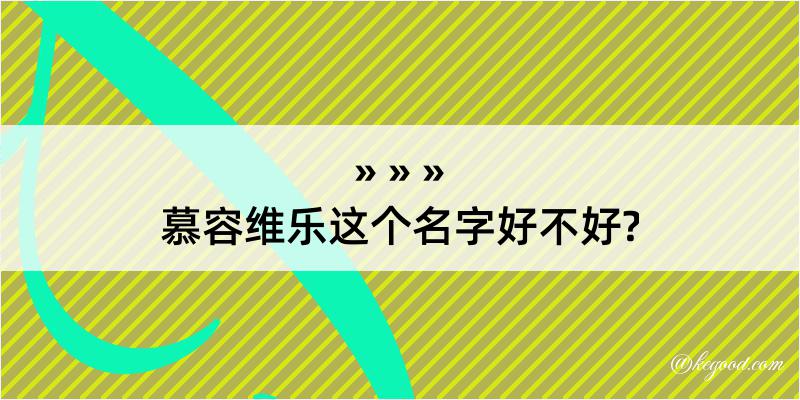 » » »
慕容维乐这个名字好不好?

@kegood.com